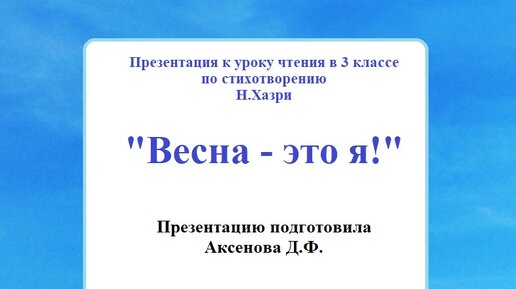 Презентация к уроку чтения в 3 классе по стихотворению Н.Хазри

"Весна - это я!"

Презентацию подготовила Аксенова Д.Ф.